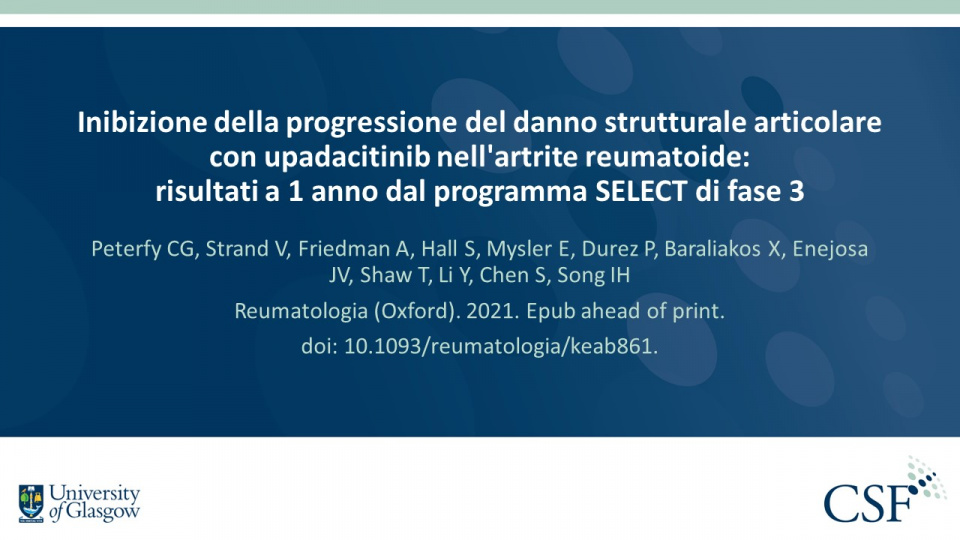 Inibizione della progressione del danno strutturale articolare con upadacitinib nell'artrite reumatoide: risultati a 1 anno dal programma SELECT di fase 3

Peterfy CG, Strand V, Friedman A, Hall S, Mysler E, Durez P, Baraliakos X, Enejosa JV, Shaw T, Li Y, Chen S, Song IH

Reumatologia (Oxford). 2021. Epub ahead of print.

doi: 10.1093/reumatologia/keab861.

University of Glasgow

CSF